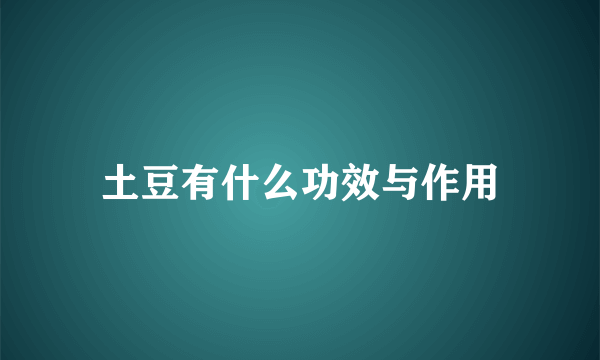 土豆有什么功效与作用